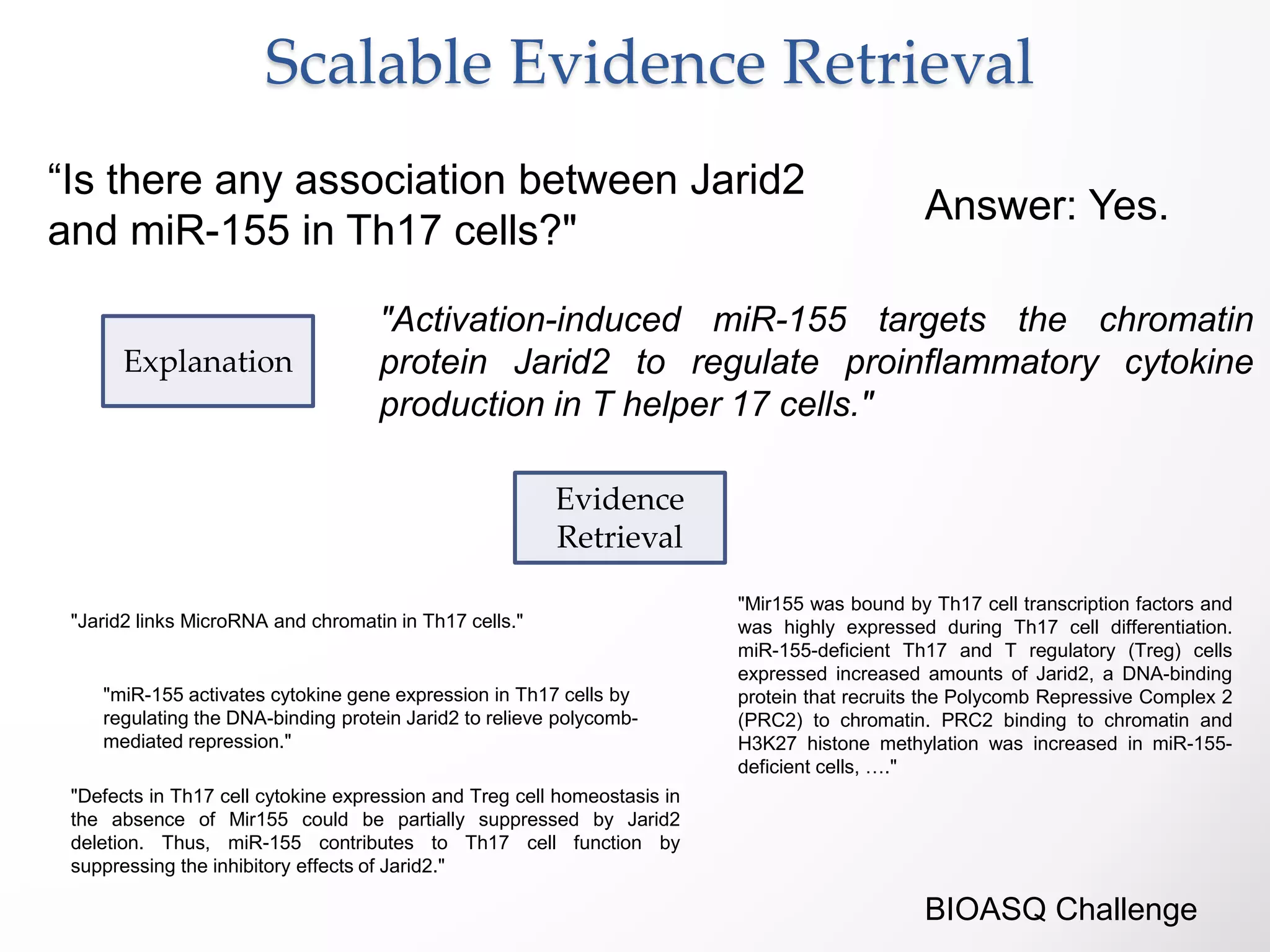 Scalable Evidence Retrieval

“Is there any association between Jarid2 and miR-155 in Th17 cells?"

Answer: Yes.

Explanation

"Activation-induced miR-155 targets the chromatin protein Jarid2 to regulate proinflammatory cytokine production in T helper 17 cells."

Evidence Retrieval

"Jarid2 links MicroRNA and chromatin in Th17 cells."

"miR-155 activates cytokine gene expression in Th17 cells by regulating the DNA-binding protein Jarid2 to relieve polycomb-mediated repression."

"Defects in Th17 cell cytokine expression and Treg cell homeostasis in the absence of Mir155 could be partially suppressed by Jarid2 deletion. Thus, miR-155 contributes to Th17 cell function by suppressing the inhibitory effects of Jarid2."

"Mir155 was bound by Th17 cell transcription factors and was highly expressed during Th17 cell differentiation. miR-155-deficient Th17 and T regulatory (Treg) cells expressed increased amounts of Jarid2, a DNA-binding protein that recruits the Polycomb Repressive Complex 2 (PRC2) to chromatin. PRC2 binding to chromatin and H3K27 histone methylation was increased in miR-155-deficient cells, …."

BIOASQ Challenge